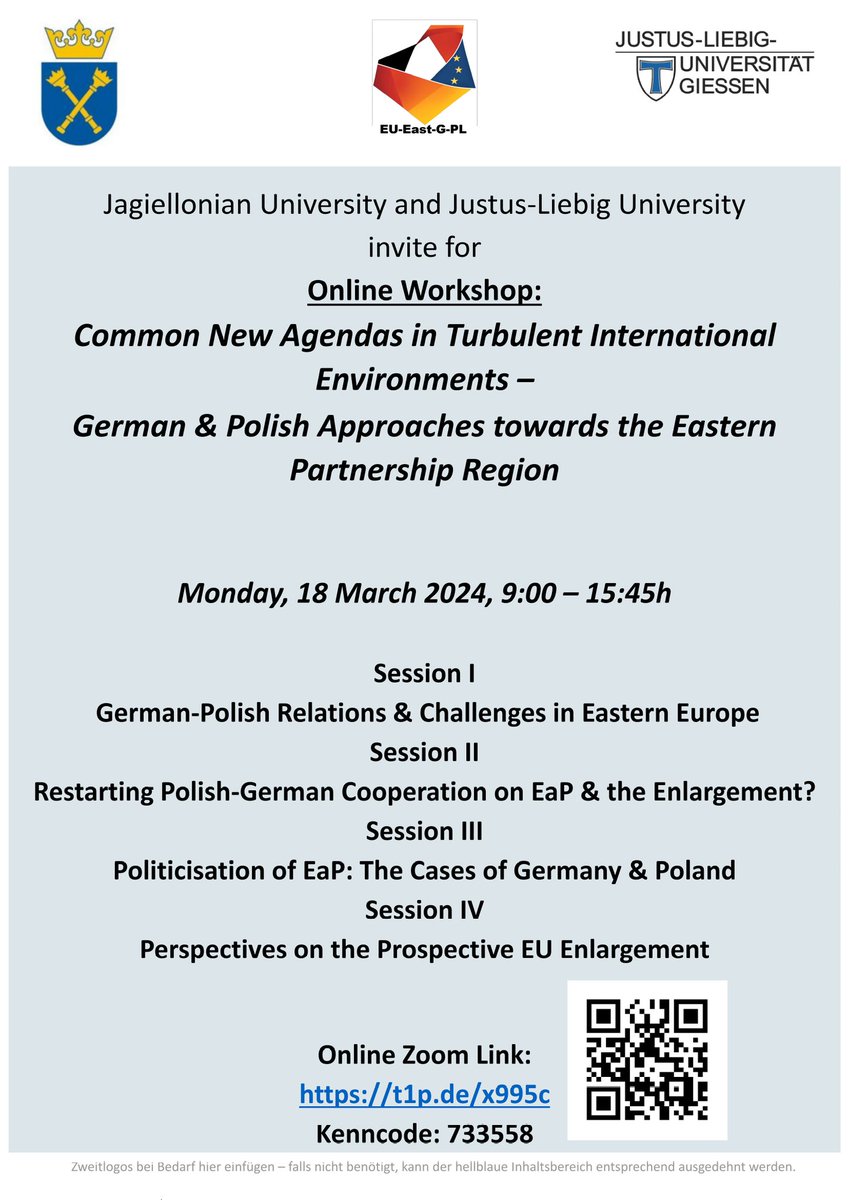 EU-East-G-PL

JUSTUS-LIEBIG-UNIVERSITÄT GIESSEN

Jagiellonian University and Justus-Liebig University invite for

Online Workshop:

Common New Agendas in Turbulent International Environments – German & Polish Approaches towards the Eastern Partnership Region

Monday, 18 March 2024, 9:00 – 15:45h

Session I
German-Polish Relations & Challenges in Eastern Europe
Session II
Restarting Polish-German Cooperation on EaP & the Enlargement?
Session III
Politicisation of EaP: The Cases of Germany & Poland
Session IV
Perspectives on the Prospective EU Enlargement

Online Zoom Link:
https://t1p.de/x995c
Kenncode: 733558

Zweitlogos bei Bedarf hier einfügen – falls nicht benötigt, kann der hellblaue Inhaltsbereich entsprechend ausgedehnt werden.